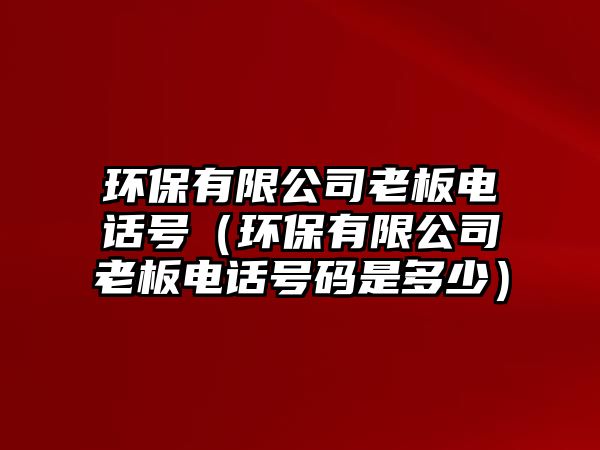 环保有限公司老板电话号（环保有限公司老板电话号码是多少）